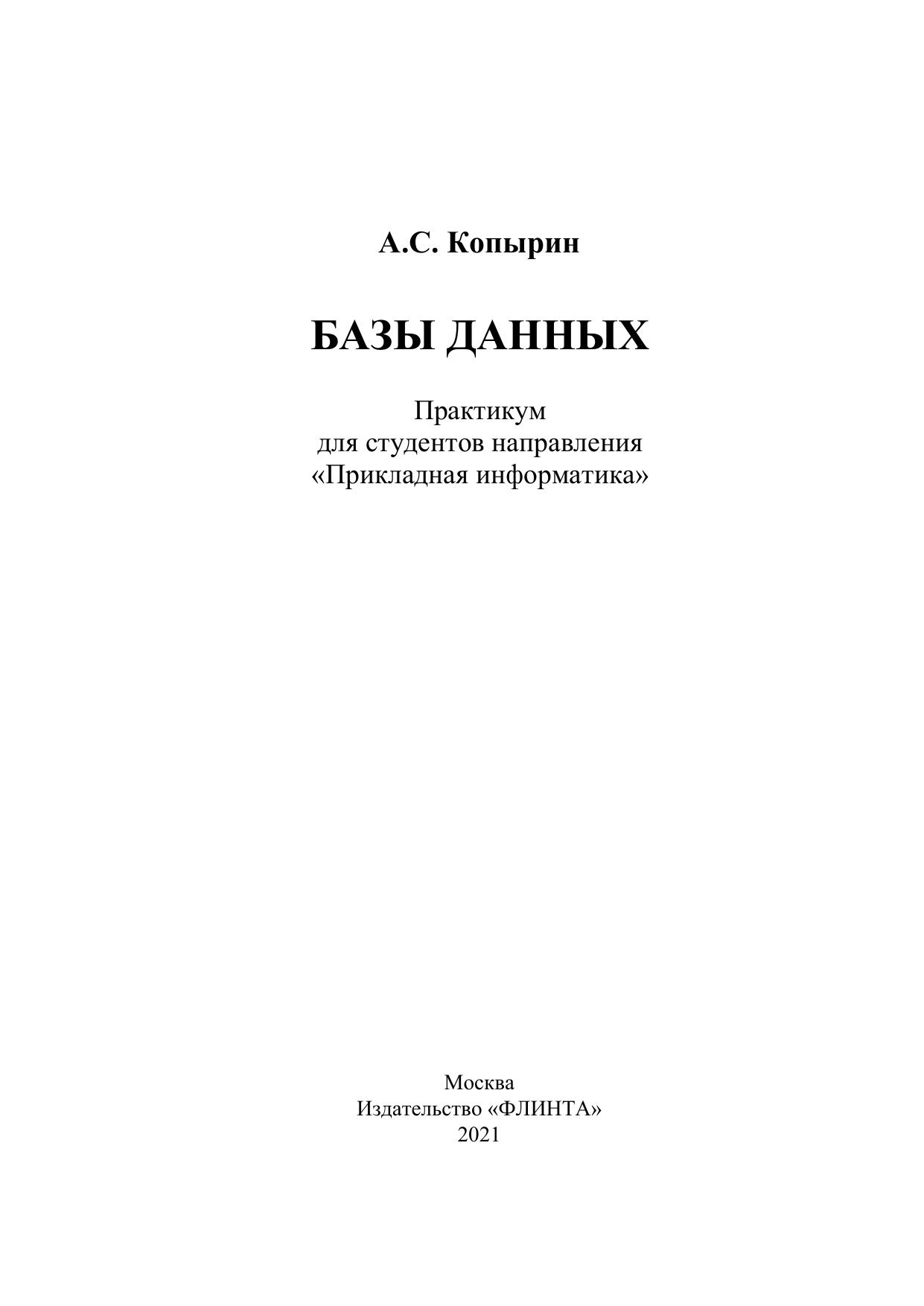 А.С. Копырин

БАЗЫ ДАННЫХ

Практикум
для студентов направления
«Прикладная информатика»

Москва
Издательство «ФЛИНТА»
2021